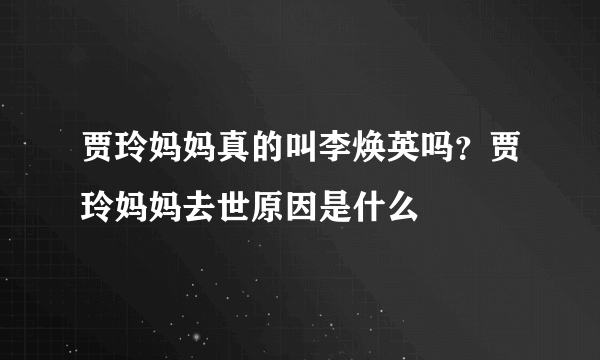 贾玲妈妈真的叫李焕英吗？贾玲妈妈去世原因是什么